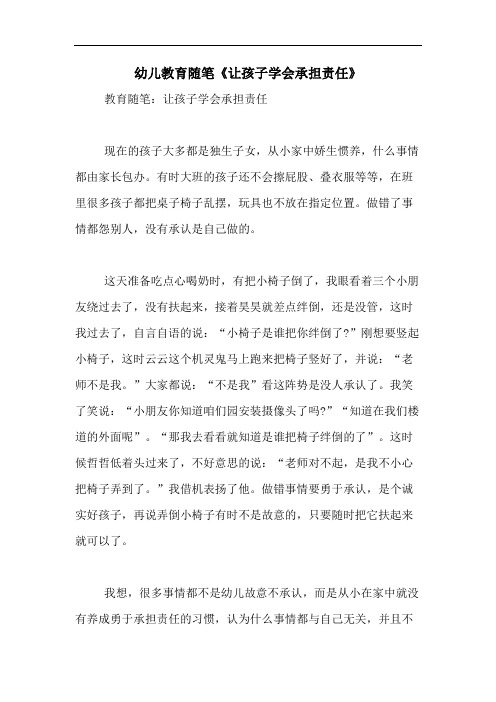 幼儿教育随笔《让孩子学会承担责任》

教育随笔：让孩子学会承担责任

现在的孩子大多都是独生子女，从小家中娇生惯养，什么事情都由家长包办。有时大班的孩子还不会擦屁股、叠衣服等等，在班里很多孩子都把桌子椅子乱摆，玩具也不放在指定位置。做错了事情都怨别人，没有承认是自己做的。

这天准备吃点心喝奶时，有把小椅子倒了，我眼看着三个小朋友绕过去了，没有扶起来，接着昊昊就差点绊倒，还是没管，这时我过去了，自言自语的说：“小椅子是谁把你绊倒了?”刚想要竖起小椅子，这时云云这个机灵鬼马上跑来把椅子竖好了，并说：“老师不是我。”大家都说：“不是我”看这阵势是没人承认了。我笑了笑说：“小朋友你知道咱们园安装摄像头了吗?”“知道在我们楼道的外面呢”。“那我去看看就知道是谁把椅子绊倒的了”。这时候哲哲低着头过来了，不好意思的说：“老师对不起，是我不小心把椅子弄到了。”我借机表扬了他。做错事情要勇于承认，是个诚实好孩子，再说弄倒小椅子有时不是故意的，只要随时把它扶起来就可以了。

我想，很多事情都不是幼儿故意不承认，而是从小在家中就没有养成勇于承担责任的习惯，认为什么事情都与自己无关，并且不